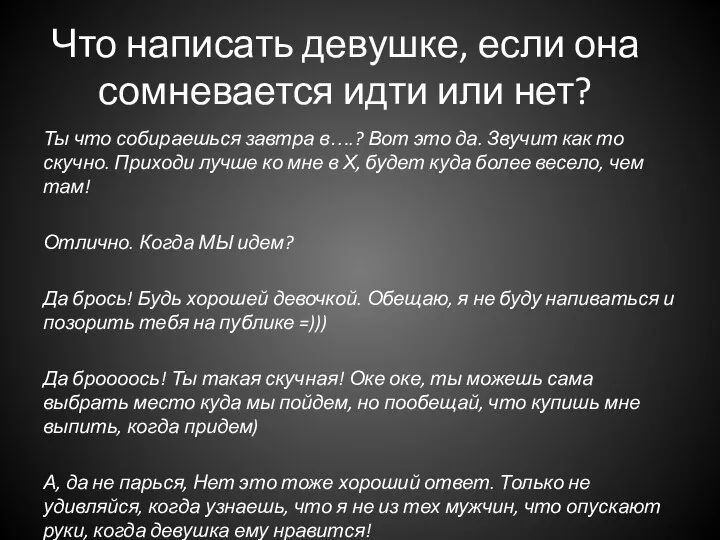 Что написать девушке, если она сомневается идти или нет?

Ты что собираешься завтра в….? Вот это да. Звучит как то скучно. Приходи лучше ко мне в Х, будет куда более весело, чем там!

Отлично. Когда МЫ идем?

Да брось! Будь хорошей девочкой. Обещаю, я не буду напиваться и позорить тебя на публике =)))

Да броооось! Ты такая скучная! Оке оке, ты можешь сама выбрать место куда мы пойдем, но пообещай, что купишь мне выпить, когда придем)

А, да не парься, Нет это тоже хороший ответ. Только не удивляйся, когда узнаешь, что я не из тех мужчин, что опускают руки, когда девушка ему нравится!